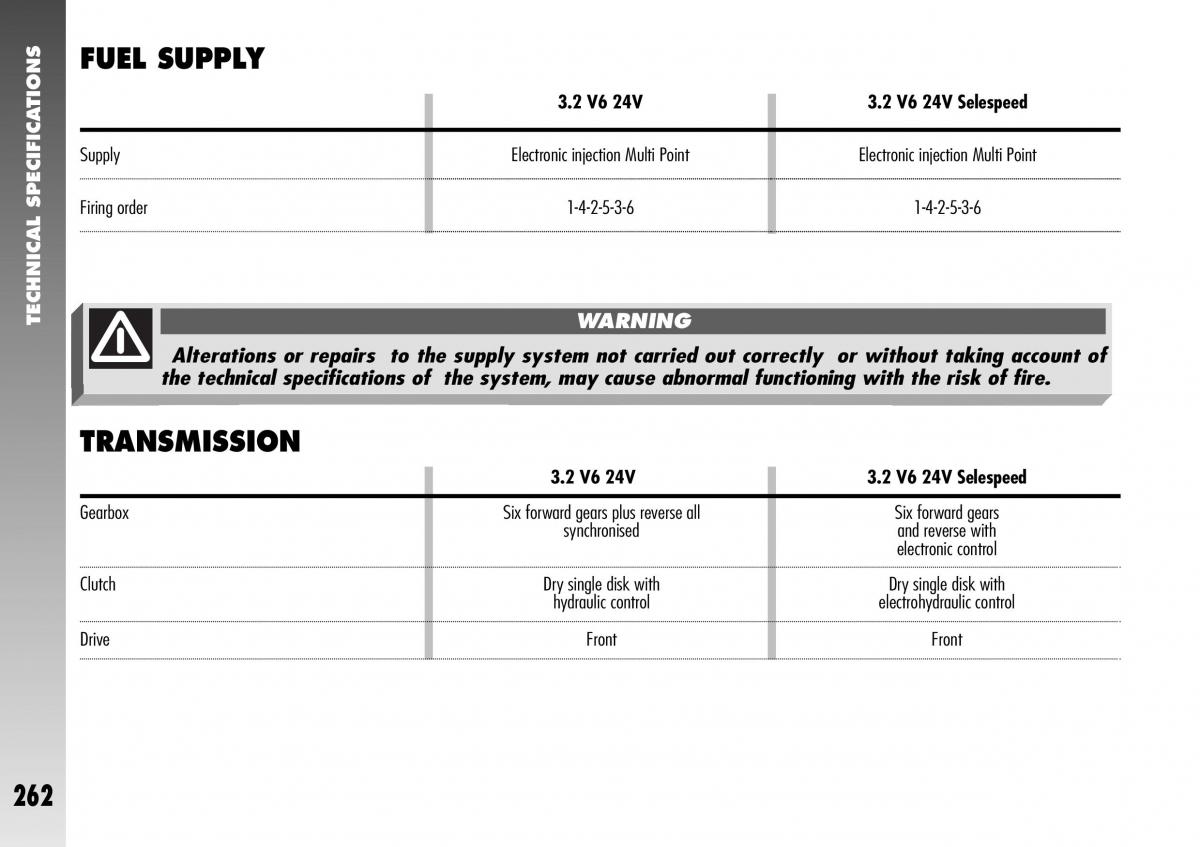 TECHNICAL SPECIFICATIONS

FUEL SUPPLY

| | 3.2 V6 24V | 3.2 V6 24V Selespeed |
|---|---|---|
| Supply | Electronic injection Multi Point | Electronic injection Multi Point |
| Firing order | 1-4-2-5-3-6 | 1-4-2-5-3-6 |

WARNING

Alterations or repairs to the supply system not carried out correctly or without taking account of the technical specifications of the system, may cause abnormal functioning with the risk of fire.

TRANSMISSION

| | 3.2 V6 24V | 3.2 V6 24V Selespeed |
|---|---|---|
| Gearbox | Six forward gears plus reverse all synchronised | Six forward gears and reverse with electronic control |
| Clutch | Dry single disk with hydraulic control | Dry single disk with electrohydraulic control |
| Drive | Front | Front |

262